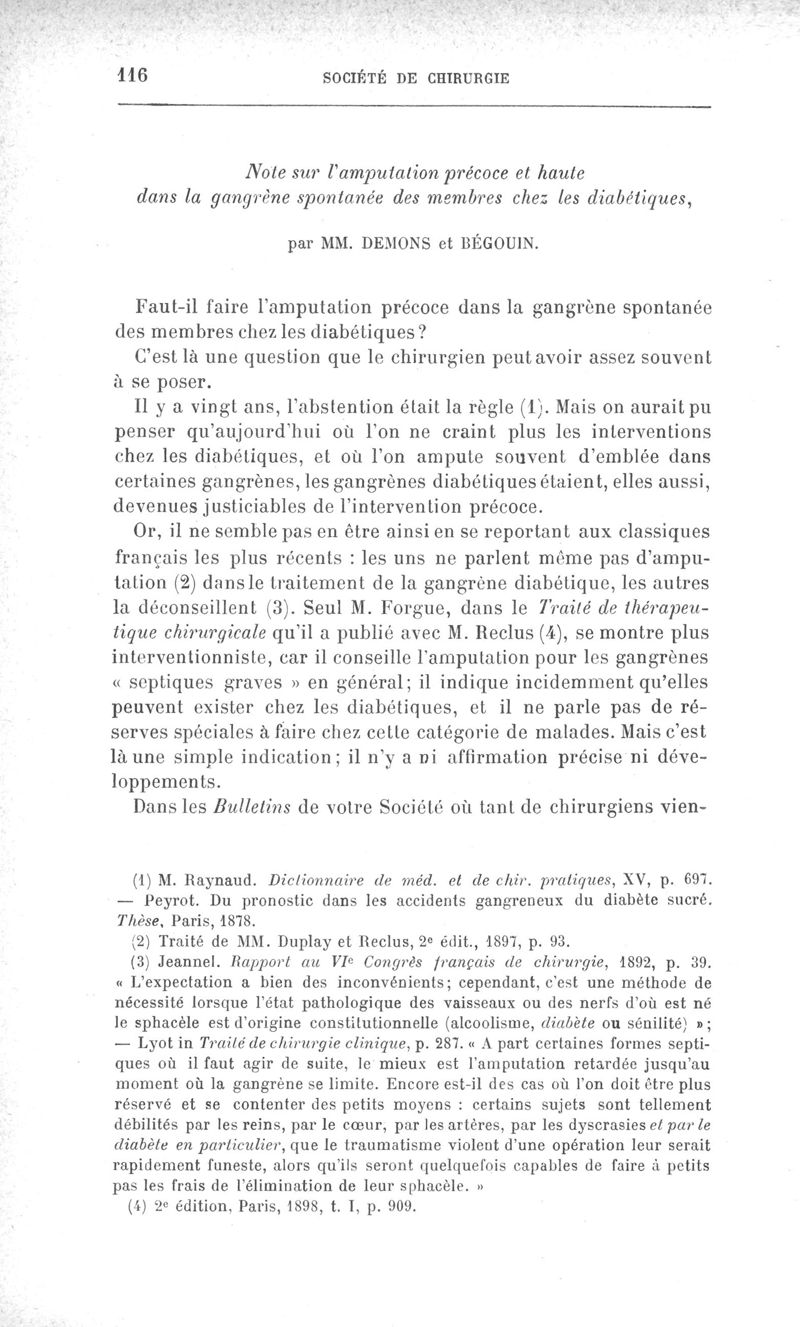 116 SOCIÉTÉ DE CHIRURGIE

Note sur l'amputation précoce et haute dans la gangrène spontanée des membres chez les diabétiques,

par MM. DEMONS et BÉGOUIN.

Faut-il faire l'amputation précoce dans la gangrène spontanée des membres chez les diabétiques?

C'est là une question que le chirurgien peut avoir assez souvent à se poser.

Il y a vingt ans, l'abstention était la règle (1). Mais on aurait pu penser qu'aujourd'hui où l'on ne craint plus les interventions chez les diabétiques, et où l'on ampute souvent d'emblée dans certaines gangrènes, les gangrènes diabétiques étaient, elles aussi, devenues justiciables de l'intervention précoce.

Or, il ne semble pas en être ainsi en se reportant aux classiques français les plus récents : les uns ne parlent même pas d'amputation (2) dans le traitement de la gangrène diabétique, les autres la déconseillent (3). Seul M. Forgue, dans le Traité de thérapeutique chirurgicale qu'il a publié avec M. Reclus (4), se montre plus interventionniste, car il conseille l'amputation pour les gangrènes « septiques graves » en général; il indique incidemment qu'elles peuvent exister chez les diabétiques, et il ne parle pas de réserves spéciales à faire chez cette catégorie de malades. Mais c'est là une simple indication; il n'y a ni affirmation précise ni développements.

Dans les Bulletins de votre Société où tant de chirurgiens vien-

(1) M. Raynaud. Dictionnaire de méd. et de chir. pratiques, XV, p. 697. — Peyrot. Du pronostic dans les accidents gangreneux du diabète sucré. Thèse, Paris, 1878.

(2) Traité de MM. Duplay et Reclus, 2e édit., 1897, p. 93.

(3) Jeannel. Rapport au VIe Congrès français de chirurgie, 1892, p. 39. « L'expectation a bien des inconvénients; cependant, c'est une méthode de nécessité lorsque l'état pathologique des vaisseaux ou des nerfs d'où est né le sphacèle est d'origine constitutionnelle (alcoolisme, diabète ou sénilité) »; — Lyot in Traité de chirurgie clinique, p. 287. « A part certaines formes septiques où il faut agir de suite, le mieux est l'amputation retardée jusqu'au moment où la gangrène se limite. Encore est-il des cas où l'on doit être plus réservé et se contenter des petits moyens : certains sujets sont tellement débilités par les reins, par le cœur, par les artères, par les dyscrasies et par le diabète en particulier, que le traumatisme violent d'une opération leur serait rapidement funeste, alors qu'ils seront quelquefois capables de faire à petits pas les frais de l'élimination de leur sphacèle. »

(4) 2e édition, Paris, 1898, t. I, p. 909.